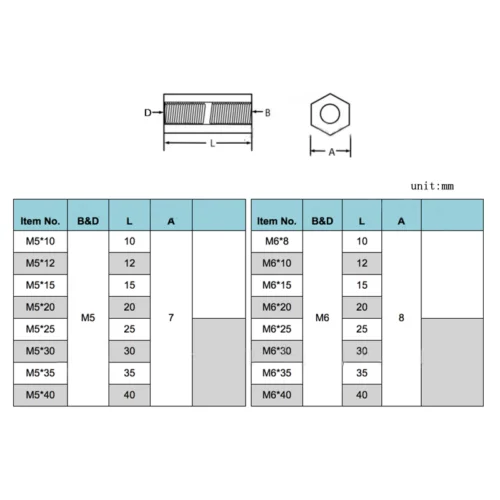 D

B

L

A

unit:mm

| Item No. | B&D | L | A | |
|---|---|---|---|---|
| M5*10 | M5 | 10 | 7 | |
| M5*12 | | 12 | | |
| M5*15 | | 15 | | |
| M5*20 | | 20 | | |
| M5*25 | | 25 | | |
| M5*30 | | 30 | | |
| M5*35 | | 35 | | |
| M5*40 | | 40 | | |

| Item No. | B&D | L | A | |
|---|---|---|---|---|
| M6*8 | M6 | 10 | 8 | |
| M6*10 | | 12 | | |
| M6*15 | | 15 | | |
| M6*20 | | 20 | | |
| M6*25 | | 25 | | |
| M6*30 | | 30 | | |
| M6*35 | | 35 | | |
| M6*40 | | 40 | | |